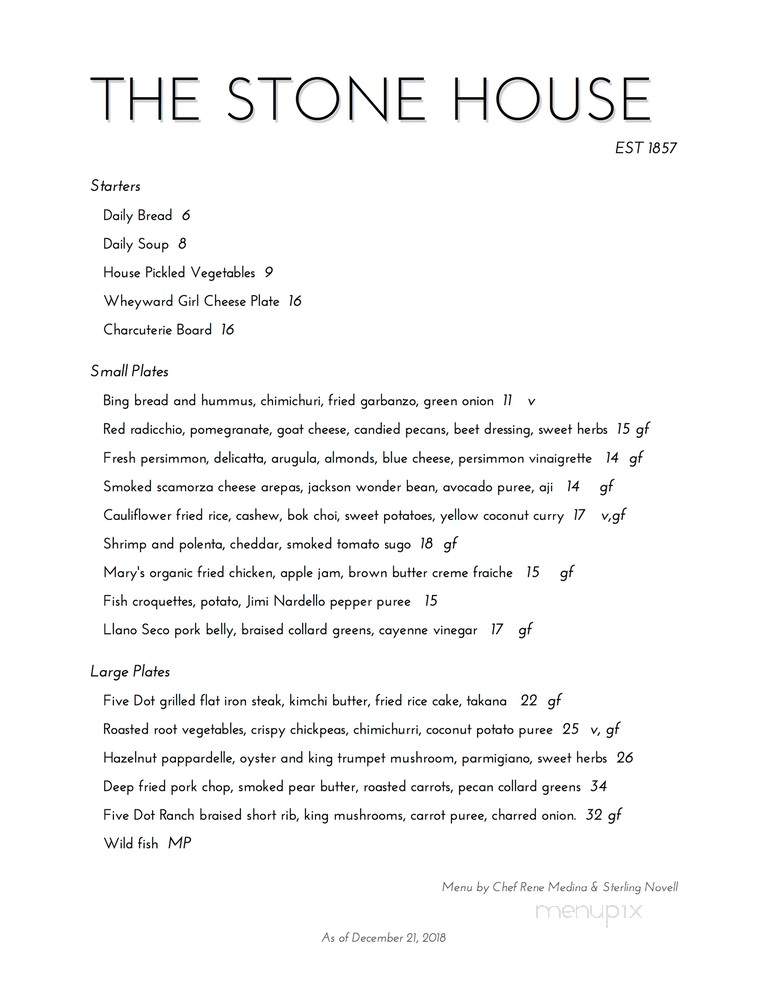 THE STONE HOUSE

EST 1857

Starters

Daily Bread 6

Daily Soup 8

House Pickled Vegetables 9

Wheyward Girl Cheese Plate 16

Charcuterie Board 16

Small Plates

Bing bread and hummus, chimichuri, fried garbanzo, green onion 11 v

Red radicchio, pomegranate, goat cheese, candied pecans, beet dressing, sweet herbs 15 gf

Fresh persimmon, delicatta, arugula, almonds, blue cheese, persimmon vinaigrette 14 gf

Smoked scamorza cheese arepas, jackson wonder bean, avocado puree, aji 14 gf

Cauliflower fried rice, cashew, bok choi, sweet potatoes, yellow coconut curry 17 v,gf

Shrimp and polenta, cheddar, smoked tomato sugo 18 gf

Mary's organic fried chicken, apple jam, brown butter creme fraiche 15 gf

Fish croquettes, potato, Jimi Nardello pepper puree 15

Llano Seco pork belly, braised collard greens, cayenne vinegar 17 gf

Large Plates

Five Dot grilled flat iron steak, kimchi butter, fried rice cake, takana 22 gf

Roasted root vegetables, crispy chickpeas, chimichurri, coconut potato puree 25 v, gf

Hazelnut pappardelle, oyster and king trumpet mushroom, parmigiano, sweet herbs 26

Deep fried pork chop, smoked pear butter, roasted carrots, pecan collard greens 34

Five Dot Ranch braised short rib, king mushrooms, carrot puree, charred onion. 32 gf

Wild fish MP

Menu by Chef Rene Medina & Sterling Novell

menupix

As of December 21, 2018